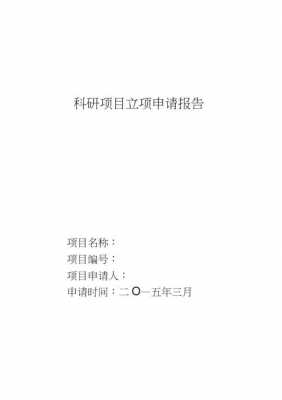 科研项目立项申请报告

项目名称：
项目编号：
项目申请人：
申请时间：二〇一五年三月